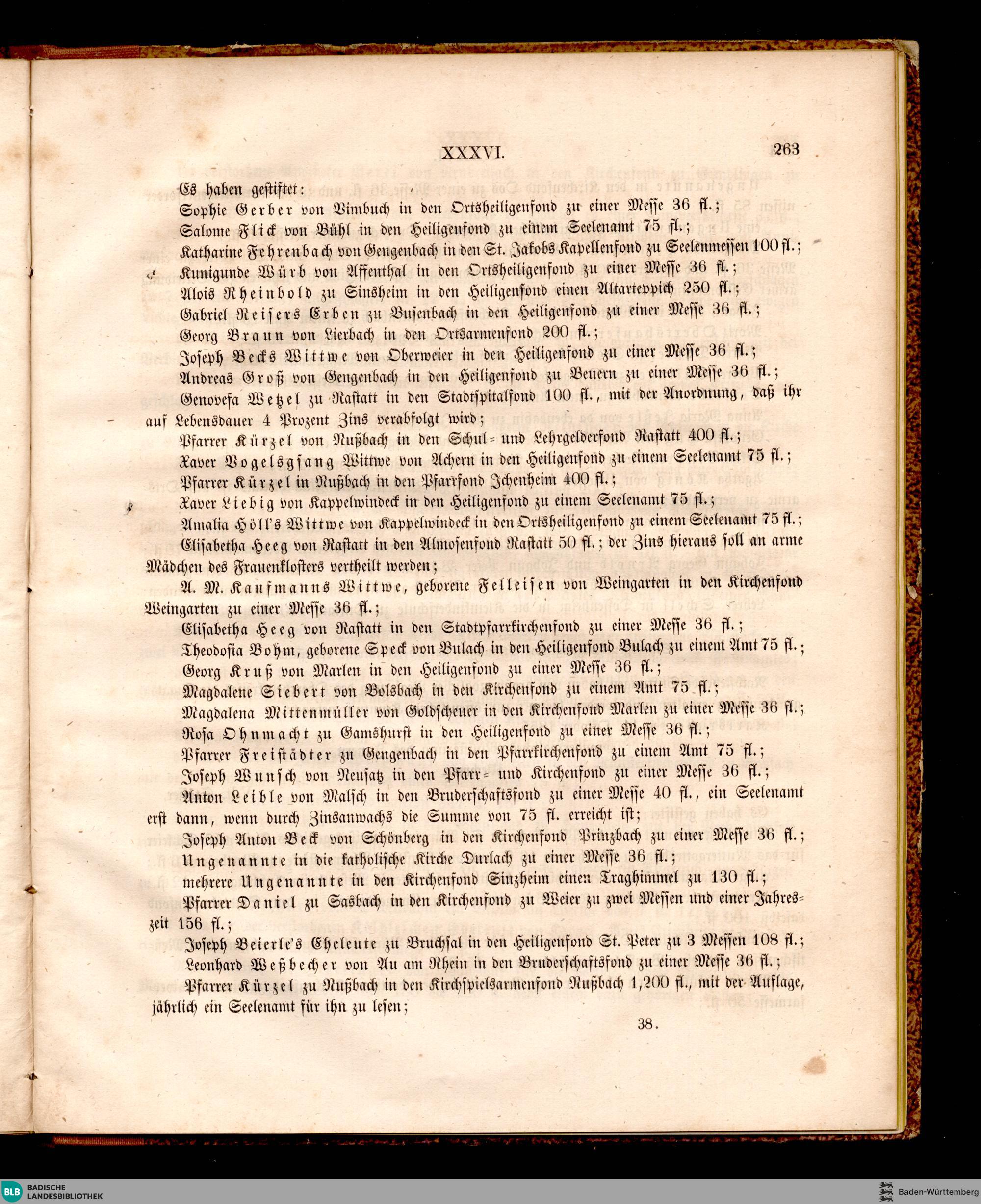 XXXVI. 263

Es haben gestiftet:

Sophie Gerber von Vimbuch in den Ortsheiligenfond zu einer Messe 36 fl.;

Salome Flick von Bühl in den Heiligenfond zu einem Seelenamt 75 fl.;

Katharine Fehrenbach von Gengenbach in den St. Jakobs Kapellenfond zu Seelenmessen 100 fl.;

Kunigunde Würb von Affenthal in den Ortsheiligenfond zu einer Messe 36 fl.;

Alois Rheinbold zu Sinsheim in den Heiligenfond einen Altarteppich 250 fl.;

Gabriel Reisers Erben zu Busenbach in den Heiligenfond zu einer Messe 36 fl.;

Georg Braun von Lierbach in den Ortsarmenfond 200 fl.;

Joseph Becks Wittwe von Oberweier in den Heiligenfond zu einer Messe 36 fl.;

Andreas Groß von Gengenbach in den Heiligenfond zu Beuern zu einer Messe 36 fl.;

Genovefa Wetzel zu Rastatt in den Stadtspitalfond 100 fl., mit der Anordnung, daß ihr auf Lebensdauer 4 Prozent Zins verabfolgt wird;

Pfarrer Kürzel von Nußbach in den Schul- und Lehrgelderfond Rastatt 400 fl.;

Xaver Vogelsgsang Wittwe von Achern in den Heiligenfond zu einem Seelenamt 75 fl.;

Pfarrer Kürzel in Nußbach in den Pfarrfond Ichenheim 400 fl.;

Xaver Liebig von Kappelwindeck in den Heiligenfond zu einem Seelenamt 75 fl.;

Amalia Höll's Wittwe von Kappelwindeck in den Ortsheiligenfond zu einem Seelenamt 75 fl.;

Elisabetha Heeg von Rastatt in den Almosenfond Rastatt 50 fl.; der Zins hieraus soll an arme Mädchen des Frauenklosters vertheilt werden;

A. M. Kaufmanns Wittwe, geborene Felleisen von Weingarten in den Kirchenfond Weingarten zu einer Messe 36 fl.;

Elisabetha Heeg von Rastatt in den Stadtpfarrkirchenfond zu einer Messe 36 fl.;

Theodosia Bohm, geborene Speck von Bulach in den Heiligenfond Bulach zu einem Amt 75 fl.;

Georg Kruß von Marlen in den Heiligenfond zu einer Messe 36 fl.;

Magdalene Siebert von Bolsbach in den Kirchenfond zu einem Amt 75 fl.;

Magdalena Mittenmüller von Goldscheuer in den Kirchenfond Marlen zu einer Messe 36 fl.;

Rosa Ohnmacht zu Gamshurst in den Heiligenfond zu einer Messe 36 fl.;

Pfarrer Freistädter zu Gengenbach in den Pfarrkirchenfond zu einem Amt 75 fl.;

Joseph Wunsch von Neusatz in den Pfarr- und Kirchenfond zu einer Messe 36 fl.;

Anton Leible von Malsch in den Bruderschaftsfond zu einer Messe 40 fl., ein Seelenamt erst dann, wenn durch Zinsanwachs die Summe von 75 fl. erreicht ist;

Joseph Anton Beck von Schönberg in den Kirchenfond Prinzbach zu einer Messe 36 fl.;

Ungenannte in die katholische Kirche Durlach zu einer Messe 36 fl.;

mehrere Ungenannte in den Kirchenfond Sinzheim einen Traghimmel zu 130 fl.;

Pfarrer Daniel zu Sasbach in den Kirchenfond zu Weier zu zwei Messen und einer Jahreszeit 156 fl.;

Joseph Beierle's Eheleute zu Bruchsal in den Heiligenfond St. Peter zu 3 Messen 108 fl.;

Leonhard Weßbecher von Au am Rhein in den Bruderschaftsfond zu einer Messe 36 fl.;

Pfarrer Kürzel zu Nußbach in den Kirchspielsarmenfond Nußbach 1,200 fl., mit der Auflage, jährlich ein Seelenamt für ihn zu lesen;

38.

BLB BADISCHE LANDESBIBLIOTHEK

Baden-Württemberg